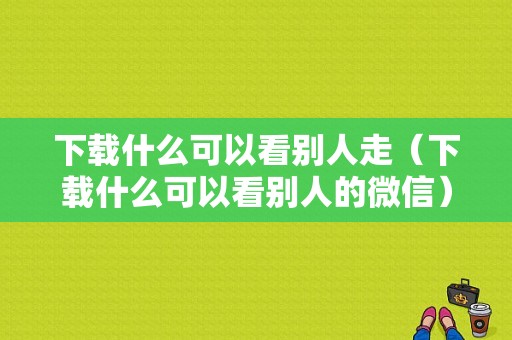 下载什么可以看别人走（下载什么可以看别人的微信）